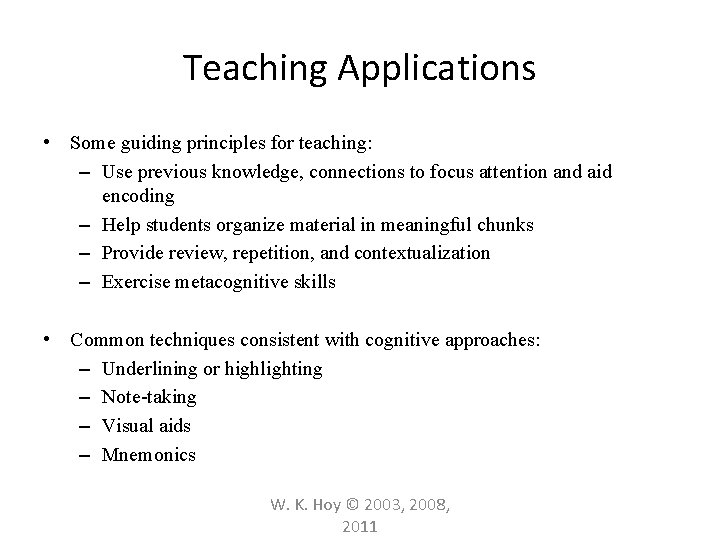 Teaching Applications

• Some guiding principles for teaching:
– Use previous knowledge, connections to focus attention and aid encoding
– Help students organize material in meaningful chunks
– Provide review, repetition, and contextualization
– Exercise metacognitive skills

• Common techniques consistent with cognitive approaches:
– Underlining or highlighting
– Note-taking
– Visual aids
– Mnemonics

W. K. Hoy © 2003, 2008, 2011